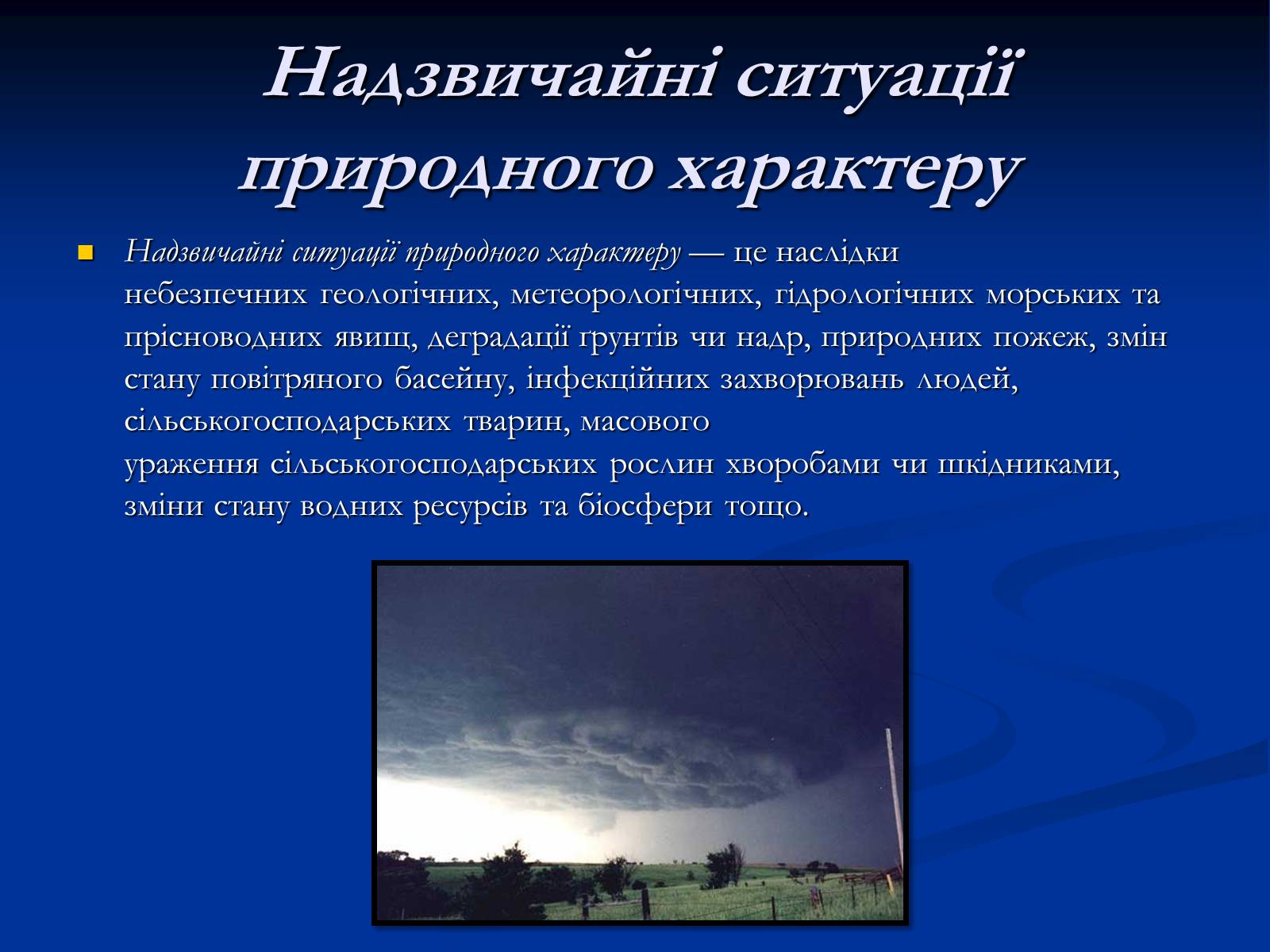 Надзвичайні ситуації природного характеру

Надзвичайні ситуації природного характеру — це наслідки небезпечних геологічних, метеорологічних, гідрологічних морських та прісноводних явищ, деградації ґрунтів чи надр, природних пожеж, змін стану повітряного басейну, інфекційних захворювань людей, сільськогосподарських тварин, масового ураження сільськогосподарських рослин хворобами чи шкідниками, зміни стану водних ресурсів та біосфери тощо.